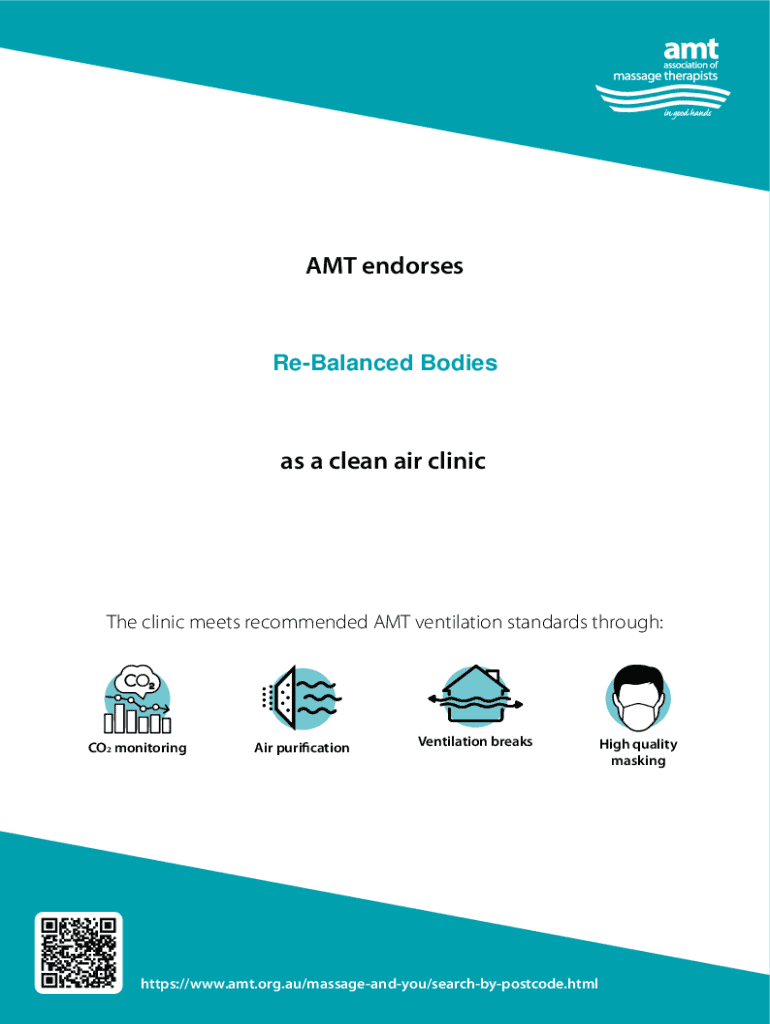 amt
association of
massage therapists
in good hands

AMT endorses

Re-Balanced Bodies

as a clean air clinic

The clinic meets recommended AMT ventilation standards through:

$CO_2$

$CO_2$ monitoring

Air purification

Ventilation breaks

High quality masking

https://www.amt.org.au/massage-and-you/search-by-postcode.html